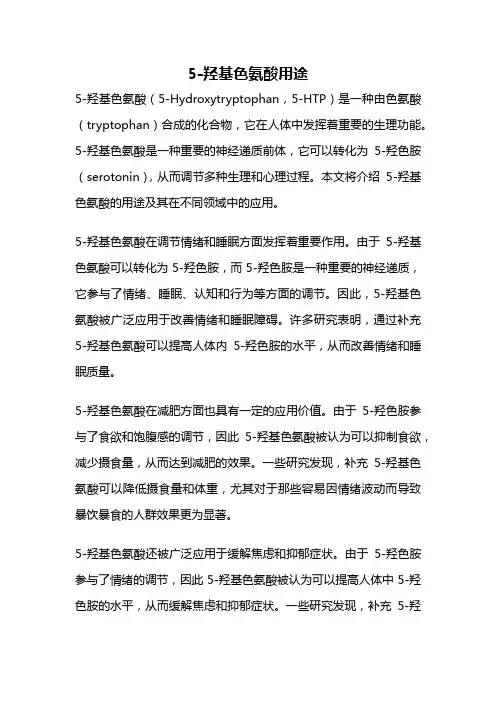 5-羟基色氨酸用途

5-羟基色氨酸（5-Hydroxytryptophan，5-HTP）是一种由色氨酸（tryptophan）合成的化合物，它在人体中发挥着重要的生理功能。5-羟基色氨酸是一种重要的神经递质前体，它可以转化为 5-羟色胺（serotonin），从而调节多种生理和心理过程。本文将介绍 5-羟基色氨酸的用途及其在不同领域中的应用。

5-羟基色氨酸在调节情绪和睡眠方面发挥着重要作用。由于 5-羟基色氨酸可以转化为 5-羟色胺，而 5-羟色胺是一种重要的神经递质，它参与了情绪、睡眠、认知和行为等方面的调节。因此，5-羟基色氨酸被广泛应用于改善情绪和睡眠障碍。许多研究表明，通过补充 5-羟基色氨酸可以提高人体内 5-羟色胺的水平，从而改善情绪和睡眠质量。

5-羟基色氨酸在减肥方面也具有一定的应用价值。由于 5-羟色胺参与了食欲和饱腹感的调节，因此 5-羟基色氨酸被认为可以抑制食欲，减少摄食量，从而达到减肥的效果。一些研究发现，补充 5-羟基色氨酸可以降低摄食量和体重，尤其对于那些容易因情绪波动而导致暴饮暴食的人群效果更为显著。

5-羟基色氨酸还被广泛应用于缓解焦虑和抑郁症状。由于 5-羟色胺参与了情绪的调节，因此 5-羟基色氨酸被认为可以提高人体中 5-羟色胺的水平，从而缓解焦虑和抑郁症状。一些研究发现，补充 5-羟